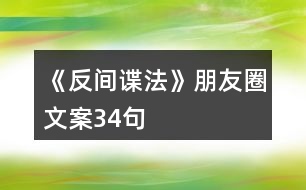 《反间谍法》朋友圈文案34句